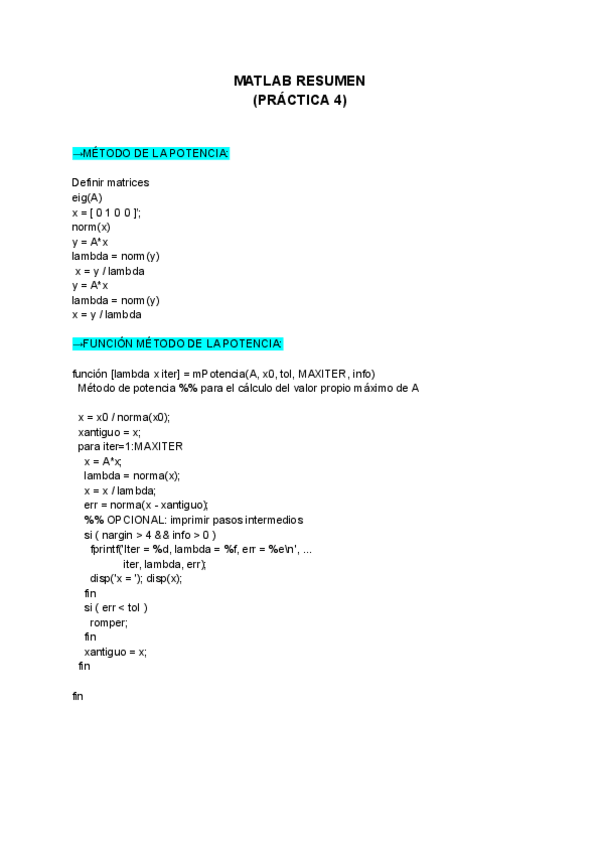 MATLAB RESUMEN
(PRÁCTICA 4)

→MÉTODO DE LA POTENCIA:

Definir matrices
eig(A)
x = [ 0 1 0 0 ]';
norm(x)
y = A*x
lambda = norm(y)
x = y / lambda
y = A*x
lambda = norm(y)
x = y / lambda

→FUNCIÓN MÉTODO DE LA POTENCIA:

función [lambda x iter] = mPotencia(A, x0, tol, MAXITER, info)
Método de potencia %% para el cálculo del valor propio máximo de A

x = x0 / norma(x0);
xantiguo = x;
para iter=1:MAXITER
x = A*x;
lambda = norma(x);
x = x / lambda;
err = norma(x - xantiguo);
%% OPCIONAL: imprimir pasos intermedios
si ( nargin > 4 && info > 0 )
fprintf('Iter = %d, lambda = %f, err = %e\n', ...
iter, lambda, err);
disp('x = '); disp(x);
fin
si ( err < tol )
romper;
fin
xantiguo = x;
fin

fin